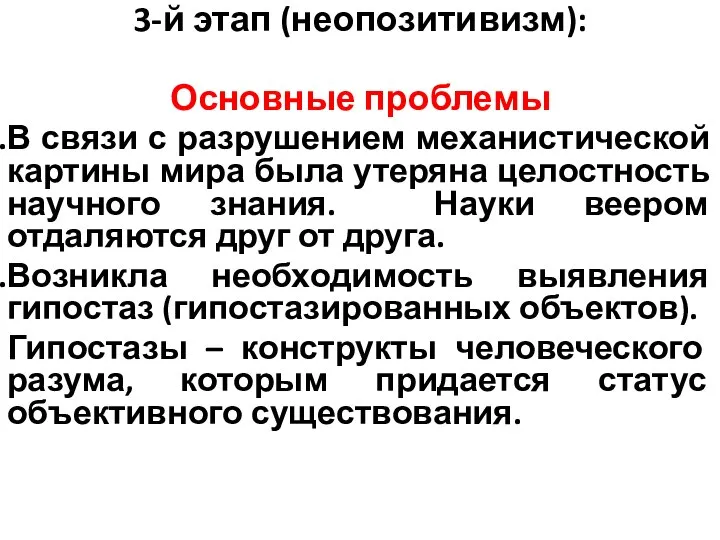 3-й этап (неопозитивизм):

Основные проблемы

.В связи с разрушением механистической картины мира была утеряна целостность научного знания. Науки веером отдаляются друг от друга.

.Возникла необходимость выявления гипостаз (гипостазированных объектов).

Гипостазы – конструкты человеческого разума, которым придается статус объективного существования.